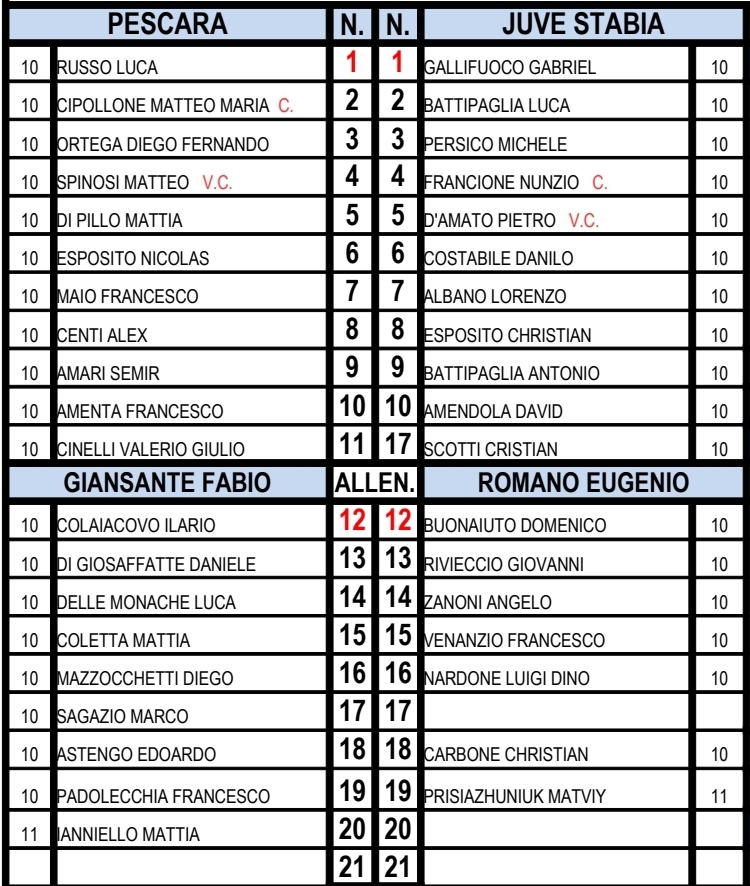 | | PESCARA | N. | N. | JUVE STABIA | |
|---|---|---|---|---|---|
| 10 | RUSSO LUCA | 1 | 1 | GALLIFUOCO GABRIEL | 10 |
| 10 | CIPOLLONE MATTEO MARIA C. | 2 | 2 | BATTIPAGLIA LUCA | 10 |
| 10 | ORTEGA DIEGO FERNANDO | 3 | 3 | PERSICO MICHELE | 10 |
| 10 | SPINOSI MATTEO V.C. | 4 | 4 | FRANCIONE NUNZIO C. | 10 |
| 10 | DI PILLO MATTIA | 5 | 5 | D'AMATO PIETRO V.C. | 10 |
| 10 | ESPOSITO NICOLAS | 6 | 6 | COSTABILE DANILO | 10 |
| 10 | MAIO FRANCESCO | 7 | 7 | ALBANO LORENZO | 10 |
| 10 | CENTI ALEX | 8 | 8 | ESPOSITO CHRISTIAN | 10 |
| 10 | AMARI SEMIR | 9 | 9 | BATTIPAGLIA ANTONIO | 10 |
| 10 | AMENTA FRANCESCO | 10 | 10 | AMENDOLA DAVID | 10 |
| 10 | CINELLI VALERIO GIULIO | 11 | 17 | SCOTTI CRISTIAN | 10 |
| | GIANSANTE FABIO | ALLEN. | | ROMANO EUGENIO | |
| 10 | COLAIACOVO ILARIO | 12 | 12 | BUONAIUTO DOMENICO | 10 |
| 10 | DI GIOSAFFATTE DANIELE | 13 | 13 | RIVIECCIO GIOVANNI | 10 |
| 10 | DELLE MONACHE LUCA | 14 | 14 | ZANONI ANGELO | 10 |
| 10 | COLETTA MATTIA | 15 | 15 | VENANZIO FRANCESCO | 10 |
| 10 | MAZZOCCHETTI DIEGO | 16 | 16 | NARDONE LUIGI DINO | 10 |
| 10 | SAGAZIO MARCO | 17 | 17 | | |
| 10 | ASTENGO EDOARDO | 18 | 18 | CARBONE CHRISTIAN | 10 |
| 10 | PADOLECCHIA FRANCESCO | 19 | 19 | PRISIAZHUNIUK MATVIY | 11 |
| 11 | IANNIELLO MATTIA | 20 | 20 | | |
| | | 21 | 21 | | |